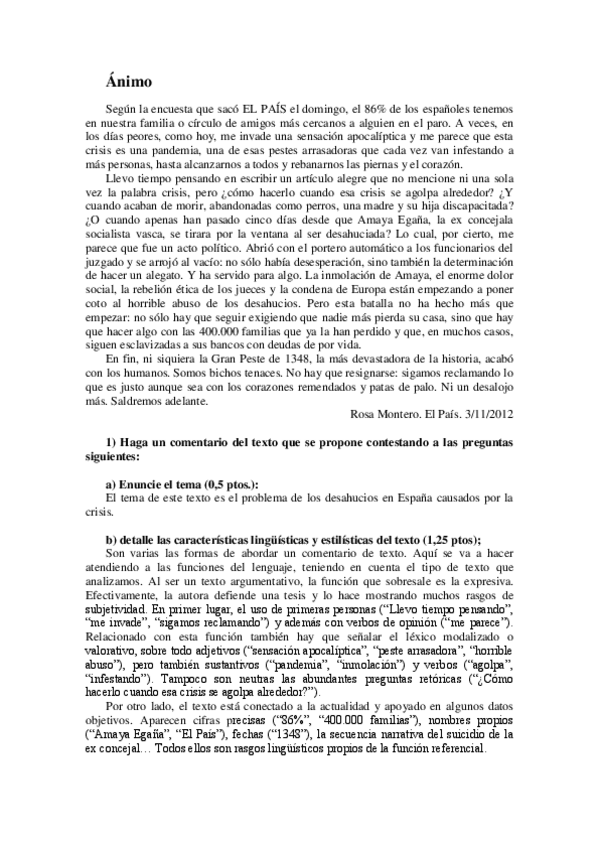 Ánimo

Según la encuesta que sacó EL PAÍS el domingo, el 86% de los españoles tenemos en nuestra familia o círculo de amigos más cercanos a alguien en el paro. A veces, en los días peores, como hoy, me invade una sensación apocalíptica y me parece que esta crisis es una pandemia, una de esas pestes arrasadoras que cada vez van infestando a más personas, hasta alcanzarnos a todos y rebanarnos las piernas y el corazón.

Llevo tiempo pensando en escribir un artículo alegre que no mencione ni una sola vez la palabra crisis, pero ¿cómo hacerlo cuando esa crisis se agolpa alrededor? ¿Y cuando acaban de morir, abandonadas como perros, una madre y su hija discapacitada? ¿O cuando apenas han pasado cinco días desde que Amaya Egaña, la ex concejala socialista vasca, se tirara por la ventana al ser desahuciada? Lo cual, por cierto, me parece que fue un acto político. Abrió con el portero automático a los funcionarios del juzgado y se arrojó al vacío: no sólo había desesperación, sino también la determinación de hacer un alegato. Y ha servido para algo. La inmolación de Amaya, el enorme dolor social, la rebelión ética de los jueces y la condena de Europa están empezando a poner coto al horrible abuso de los desahucios. Pero esta batalla no ha hecho más que empezar: no sólo hay que seguir exigiendo que nadie más pierda su casa, sino que hay que hacer algo con las 400.000 familias que ya la han perdido y que, en muchos casos, siguen esclavizadas a sus bancos con deudas de por vida.

En fin, ni siquiera la Gran Peste de 1348, la más devastadora de la historia, acabó con los humanos. Somos bichos tenaces. No hay que resignarse: sigamos reclamando lo que es justo aunque sea con los corazones remendados y patas de palo. Ni un desalojo más. Saldremos adelante.

Rosa Montero. El País. 3/11/2012

1) Haga un comentario del texto que se propone contestando a las preguntas siguientes:

a) Enuncie el tema (0,5 ptos.):
El tema de este texto es el problema de los desahucios en España causados por la crisis.

b) detalle las características lingüísticas y estilísticas del texto (1,25 ptos);
Son varias las formas de abordar un comentario de texto. Aquí se va a hacer atendiendo a las funciones del lenguaje, teniendo en cuenta el tipo de texto que analizamos. Al ser un texto argumentativo, la función que sobresale es la expresiva. Efectivamente, la autora defiende una tesis y lo hace mostrando muchos rasgos de subjetividad. En primer lugar, el uso de primeras personas ("Llevo tiempo pensando", "me invade", "sigamos reclamando") y además con verbos de opinión ("me parece"). Relacionado con esta función también hay que señalar el léxico modalizado o valorativo, sobre todo adjetivos ("sensación apocalíptica", "peste arrasadora", "horrible abuso"), pero también sustantivos ("pandemia", "inmolación") y verbos ("agolpa", "infestando"). Tampoco son neutras las abundantes preguntas retóricas ("¿Cómo hacerlo cuando esa crisis se agolpa alrededor?").

Por otro lado, el texto está conectado a la actualidad y apoyado en algunos datos objetivos. Aparecen cifras precisas ("86%", "400.000 familias"), nombres propios ("Amaya Egaña", "El País"), fechas ("1348"), la secuencia narrativa del suicidio de la ex concejal… Todos ellos son rasgos lingüísticos propios de la función referencial.